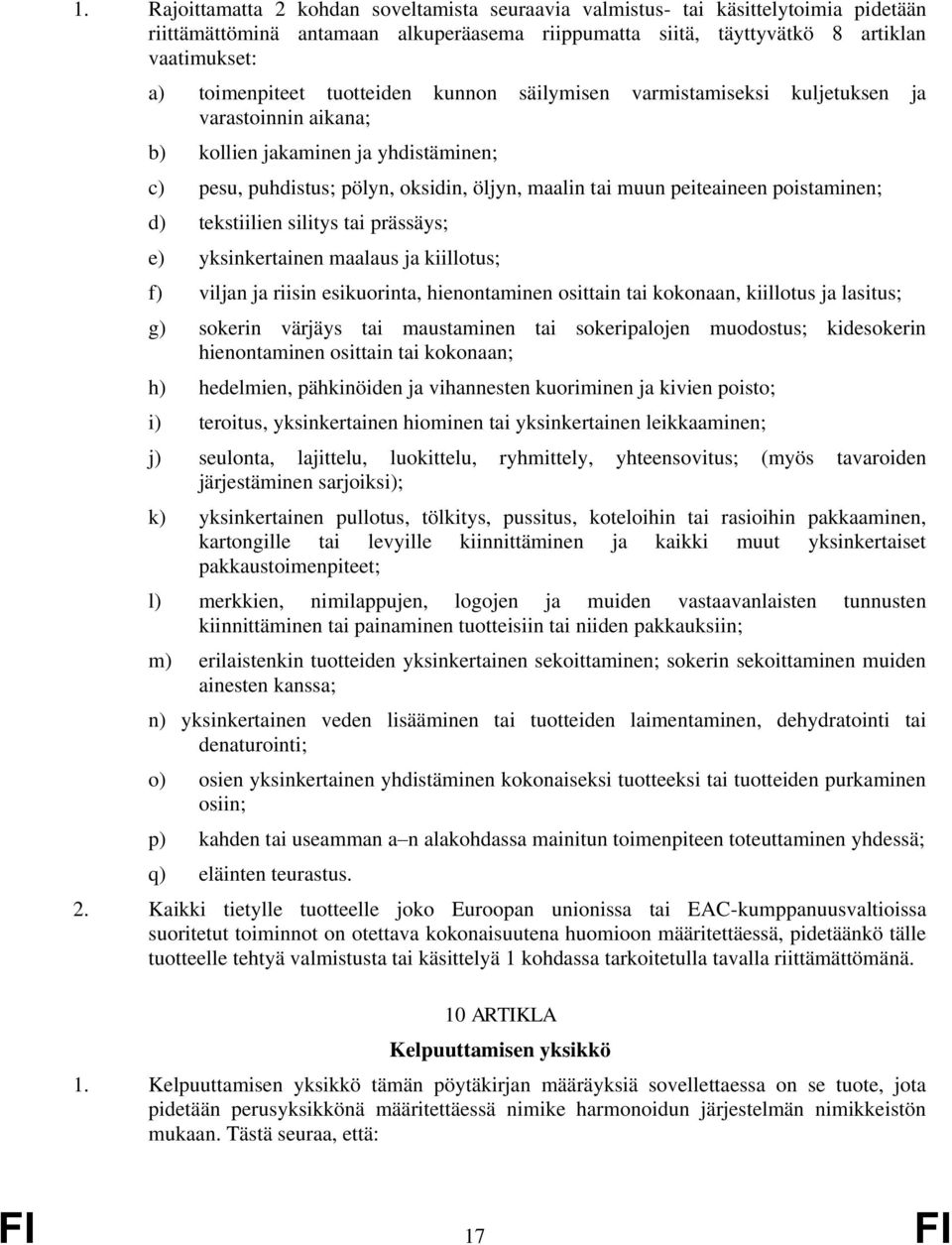 1. Rajoittamatta 2 kohdan soveltamista seuraavia valmistus- tai käsittelytoimia pidetään riittämättöminä antamaan alkuperäasema riippumatta siitä, täyttyvätkö 8 artiklan vaatimukset:

a) toimenpiteet tuotteiden kunnon säilymisen varmistamiseksi kuljetuksen ja varastoinnin aikana;

b) kollien jakaminen ja yhdistäminen;

c) pesu, puhdistus; pölyn, oksidin, öljyn, maalin tai muun peiteaineen poistaminen;

d) tekstiilien silitys tai prässäys;

e) yksinkertainen maalaus ja kiillotus;

f) viljan ja riisin esikuorinta, hienontaminen osittain tai kokonaan, kiillotus ja lasitus;

g) sokerin värjäys tai maustaminen tai sokeripalojen muodostus; kidesokerin hienontaminen osittain tai kokonaan;

h) hedelmien, pähkinöiden ja vihannesten kuoriminen ja kivien poisto;

i) teroitus, yksinkertainen hiominen tai yksinkertainen leikkaaminen;

j) seulonta, lajittelu, luokittelu, ryhmittely, yhteensovitus; (myös tavaroiden järjestäminen sarjoiksi);

k) yksinkertainen pullotus, tölkitys, pussitus, koteloihin tai rasioihin pakkaaminen, kartongille tai levyille kiinnittäminen ja kaikki muut yksinkertaiset pakkaustoimenpiteet;

l) merkkien, nimilappujen, logojen ja muiden vastaavanlaisten tunnusten kiinnittäminen tai painaminen tuotteisiin tai niiden pakkauksiin;

m) erilaistenkin tuotteiden yksinkertainen sekoittaminen; sokerin sekoittaminen muiden ainesten kanssa;

n) yksinkertainen veden lisääminen tai tuotteiden laimentaminen, dehydratointi tai denaturointi;

o) osien yksinkertainen yhdistäminen kokonaiseksi tuotteeksi tai tuotteiden purkaminen osiin;

p) kahden tai useamman a–n alakohdassa mainitun toimenpiteen toteuttaminen yhdessä;

q) eläinten teurastus.

2. Kaikki tietylle tuotteelle joko Euroopan unionissa tai EAC-kumppanuusvaltioissa suoritetut toiminnot on otettava kokonaisuutena huomioon määritettäessä, pidetäänkö tälle tuotteelle tehtyä valmistusta tai käsittelyä 1 kohdassa tarkoitetulla tavalla riittämättömänä.

10 ARTIKLA

Kelpuuttamisen yksikkö

1. Kelpuuttamisen yksikkö tämän pöytäkirjan määräyksiä sovellettaessa on se tuote, jota pidetään perusyksikkönä määritettäessä nimike harmonoidun järjestelmän nimikkeistön mukaan. Tästä seuraa, että:

FI 17 FI